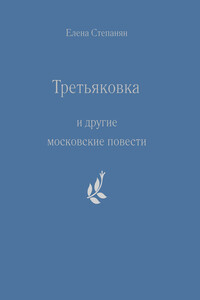 Елена Степанян

Третьяковка

и другие
московские повести